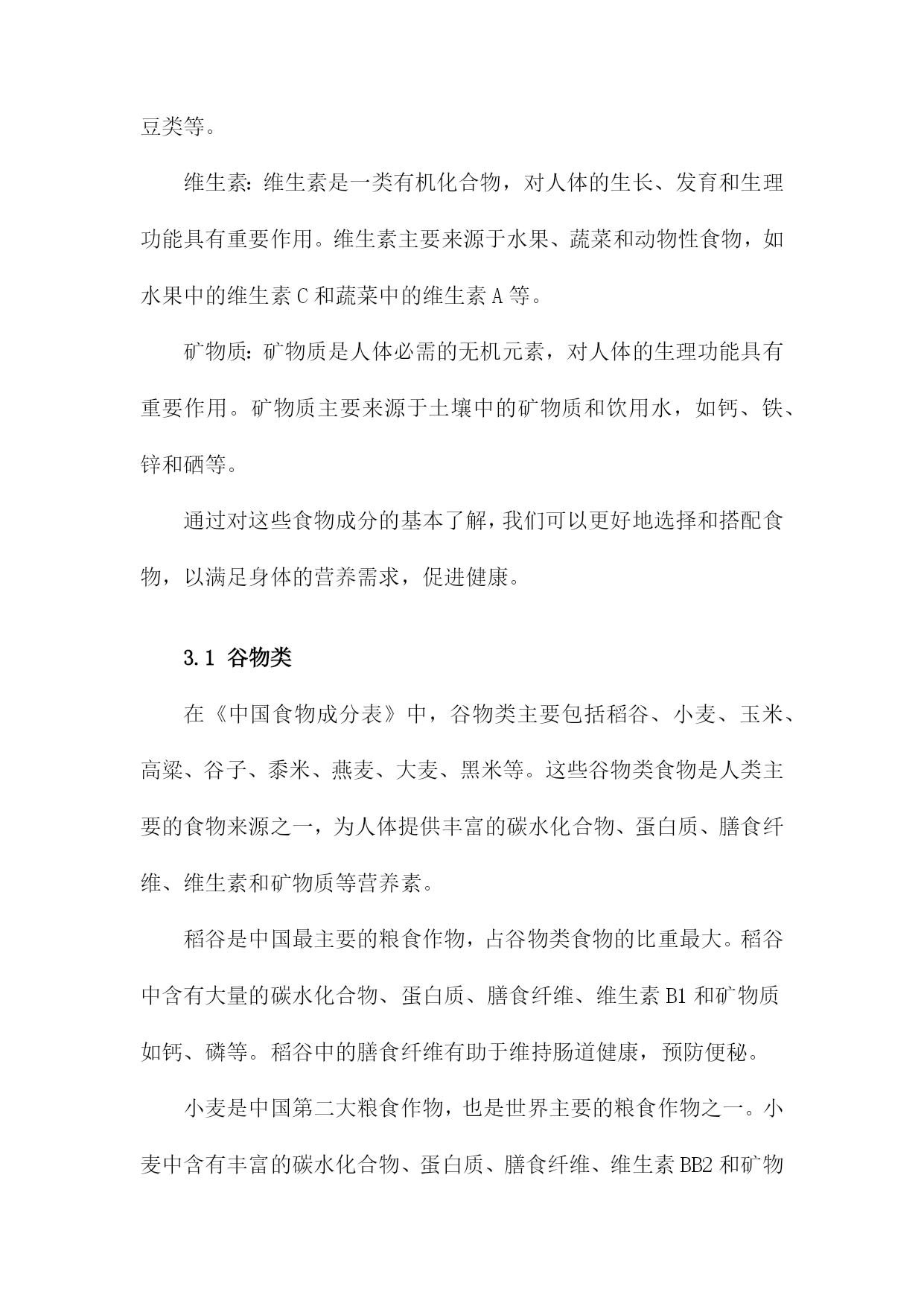 豆类等。

维生素：维生素是一类有机化合物，对人体的生长、发育和生理功能具有重要作用。维生素主要来源于水果、蔬菜和动物性食物，如水果中的维生素 C 和蔬菜中的维生素 A 等。

矿物质：矿物质是人体必需的无机元素，对人体的生理功能具有重要作用。矿物质主要来源于土壤中的矿物质和饮用水，如钙、铁、锌和硒等。

通过对这些食物成分的基本了解，我们可以更好地选择和搭配食物，以满足身体的营养需求，促进健康。

3.1 谷物类

在《中国食物成分表》中，谷物类主要包括稻谷、小麦、玉米、高粱、谷子、黍米、燕麦、大麦、黑米等。这些谷物类食物是人类主要的食物来源之一，为人体提供丰富的碳水化合物、蛋白质、膳食纤维、维生素和矿物质等营养素。

稻谷是中国最主要的粮食作物，占谷物类食物的比重最大。稻谷中含有大量的碳水化合物、蛋白质、膳食纤维、维生素 B1 和矿物质如钙、磷等。稻谷中的膳食纤维有助于维持肠道健康，预防便秘。

小麦是中国第二大粮食作物，也是世界主要的粮食作物之一。小麦中含有丰富的碳水化合物、蛋白质、膳食纤维、维生素 BB2 和矿物